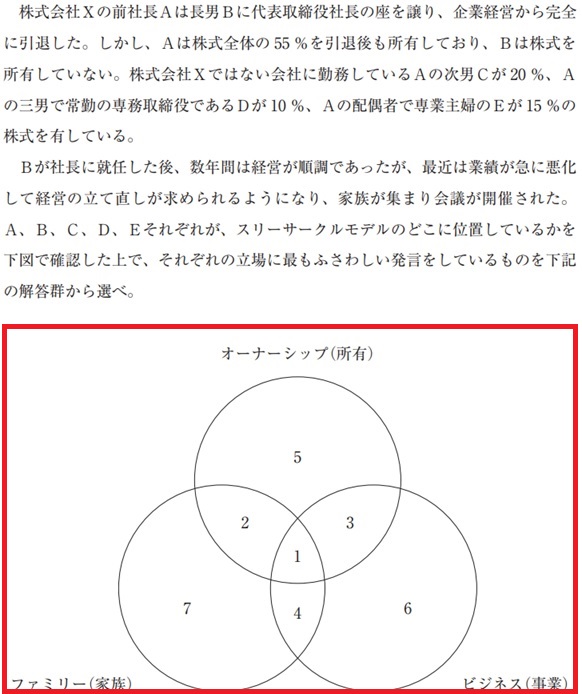 株式会社Xの前社長Aは長男Bに代表取締役社長の座を譲り、企業経営から完全に引退した。しかし、Aは株式全体の55％を引退後も所有しており、Bは株式を所有していない。株式会社Xではない会社に勤務しているAの次男Cが20％、Aの三男で常勤の専務取締役であるDが10％、Aの配偶者で専業主婦のEが15％の株式を有している。

Bが社長に就任した後、数年間は経営が順調であったが、最近は業績が急に悪化して経営の立て直しが求められるようになり、家族が集まり会議が開催された。A、B、C、D、Eそれぞれが、スリーサークルモデルのどこに位置しているかを下図で確認した上で、それぞれの立場に最もふさわしい発言をしているものを下記の解答群から選べ。

オーナーシップ(所有)

5

2

3

1

7

4

6

ファミリー(家族)

ビジネス(事業)